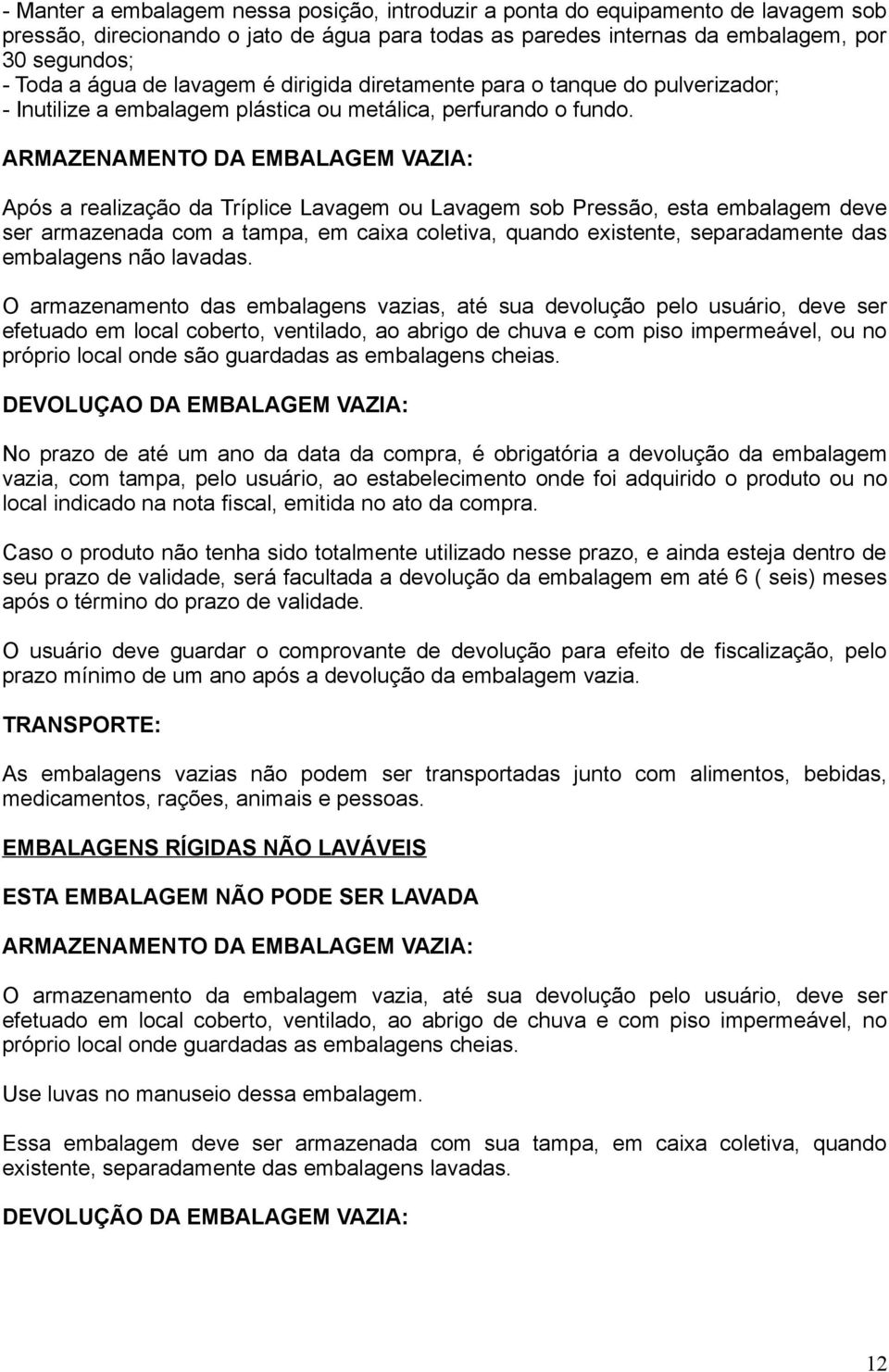 - Manter a embalagem nessa posição, introduzir a ponta do equipamento de lavagem sob pressão, direcionando o jato de água para todas as paredes internas da embalagem, por 30 segundos;
- Toda a água de lavagem é dirigida diretamente para o tanque do pulverizador;
- Inutilize a embalagem plástica ou metálica, perfurando o fundo.

ARMAZENAMENTO DA EMBALAGEM VAZIA:

Após a realização da Tríplice Lavagem ou Lavagem sob Pressão, esta embalagem deve ser armazenada com a tampa, em caixa coletiva, quando existente, separadamente das embalagens não lavadas.

O armazenamento das embalagens vazias, até sua devolução pelo usuário, deve ser efetuado em local coberto, ventilado, ao abrigo de chuva e com piso impermeável, ou no próprio local onde são guardadas as embalagens cheias.

DEVOLUÇAO DA EMBALAGEM VAZIA:

No prazo de até um ano da data da compra, é obrigatória a devolução da embalagem vazia, com tampa, pelo usuário, ao estabelecimento onde foi adquirido o produto ou no local indicado na nota fiscal, emitida no ato da compra.

Caso o produto não tenha sido totalmente utilizado nesse prazo, e ainda esteja dentro de seu prazo de validade, será facultada a devolução da embalagem em até 6 ( seis) meses após o término do prazo de validade.

O usuário deve guardar o comprovante de devolução para efeito de fiscalização, pelo prazo mínimo de um ano após a devolução da embalagem vazia.

TRANSPORTE:

As embalagens vazias não podem ser transportadas junto com alimentos, bebidas, medicamentos, rações, animais e pessoas.

EMBALAGENS RÍGIDAS NÃO LAVÁVEIS

ESTA EMBALAGEM NÃO PODE SER LAVADA

ARMAZENAMENTO DA EMBALAGEM VAZIA:

O armazenamento da embalagem vazia, até sua devolução pelo usuário, deve ser efetuado em local coberto, ventilado, ao abrigo de chuva e com piso impermeável, no próprio local onde guardadas as embalagens cheias.

Use luvas no manuseio dessa embalagem.

Essa embalagem deve ser armazenada com sua tampa, em caixa coletiva, quando existente, separadamente das embalagens lavadas.

DEVOLUÇÃO DA EMBALAGEM VAZIA:

12